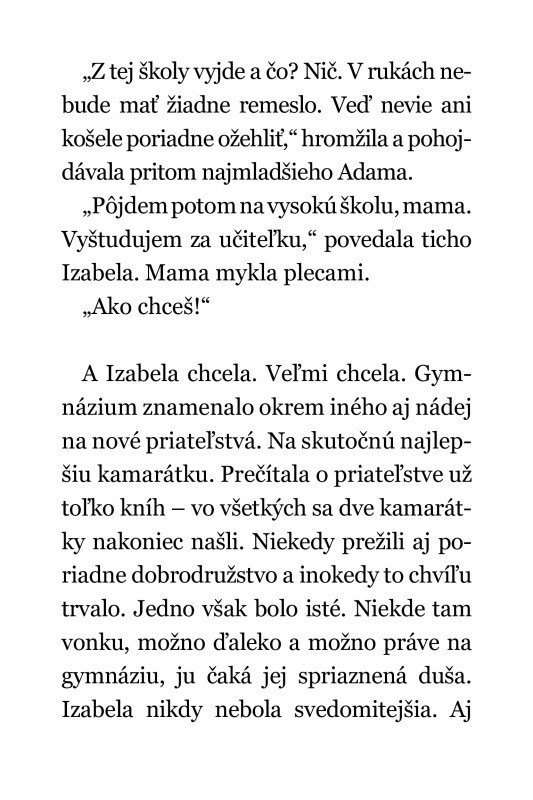 „Z tej školy vyjde a čo? Nič. V rukách nebude mať žiadne remeslo. Veď nevie ani košele poriadne ožehliť,“ hromžila a pohojdávala pritom najmladšieho Adama.

„Pôjdem potom na vysokú školu, mama. Vyštudujem za učiteľku,“ povedala ticho Izabela. Mama mykla plecami.

„Ako chceš!“

A Izabela chcela. Veľmi chcela. Gymnázium znamenalo okrem iného aj nádej na nové priateľstvá. Na skutočnú najlepšiu kamarátku. Prečítala o priateľstve už toľko kníh – vo všetkých sa dve kamarátky nakoniec našli. Niekedy prežili aj poriadne dobrodružstvo a inokedy to chvíľu trvalo. Jedno však bolo isté. Niekde tam vonku, možno ďaleko a možno práve na gymnáziu, ju čaká jej spriaznená duša. Izabela nikdy nebola svedomitejšia. Aj